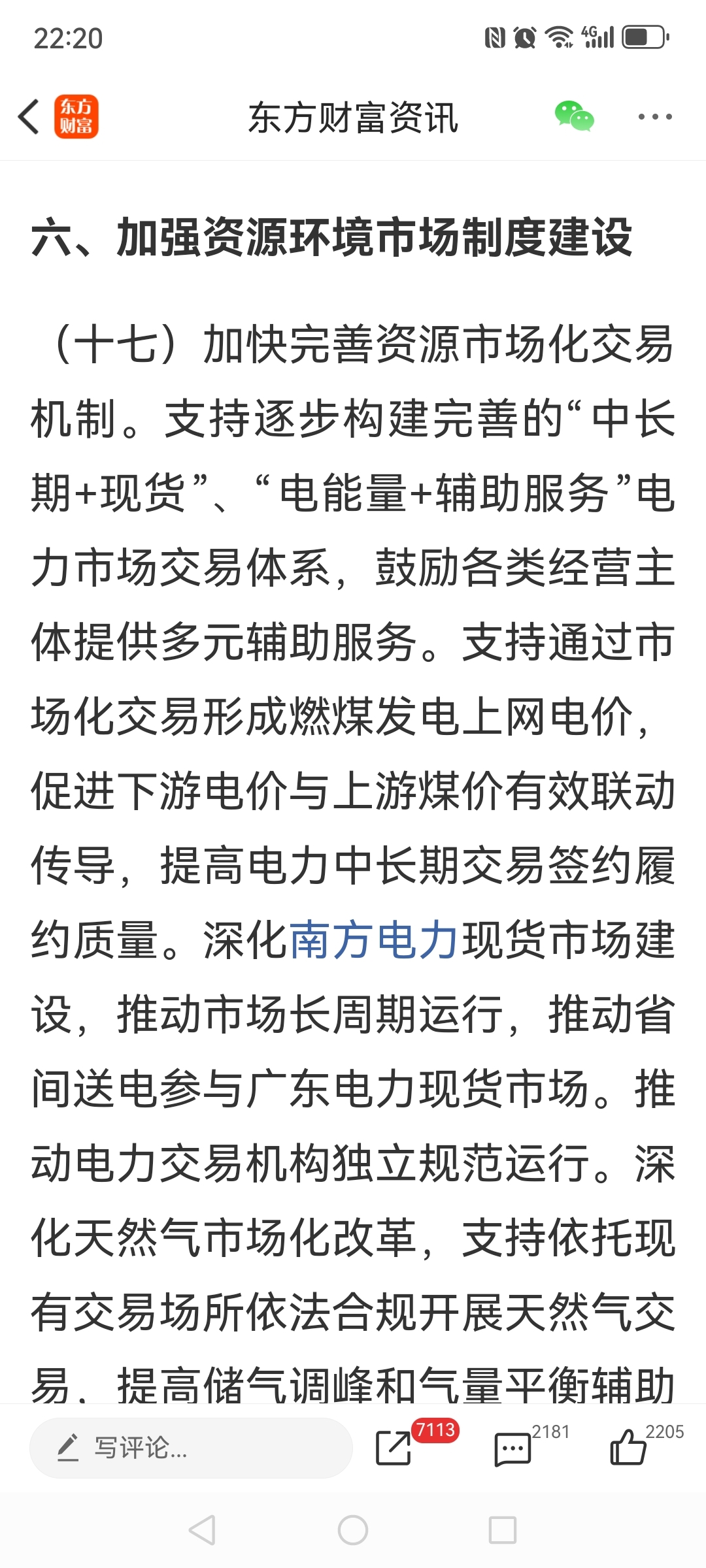 22:20

东方财富

东方财富资讯

六、加强资源环境市场制度建设

（十七）加快完善资源市场化交易机制。支持逐步构建完善的“中长期+现货”、“电能量+辅助服务”电力市场交易体系，鼓励各类经营主体提供多元辅助服务。支持通过市场化交易形成燃煤发电上网电价，促进下游电价与上游煤价有效联动传导，提高电力中长期交易签约履约质量。深化南方电力现货市场建设，推动市场长周期运行，推动省间送电参与广东电力现货市场。推动电力交易机构独立规范运行。深化天然气市场化改革，支持依托现有交易场所依法合规开展天然气交易，提高储气调峰和气量平衡辅助

写评论...

7113

2181

2205